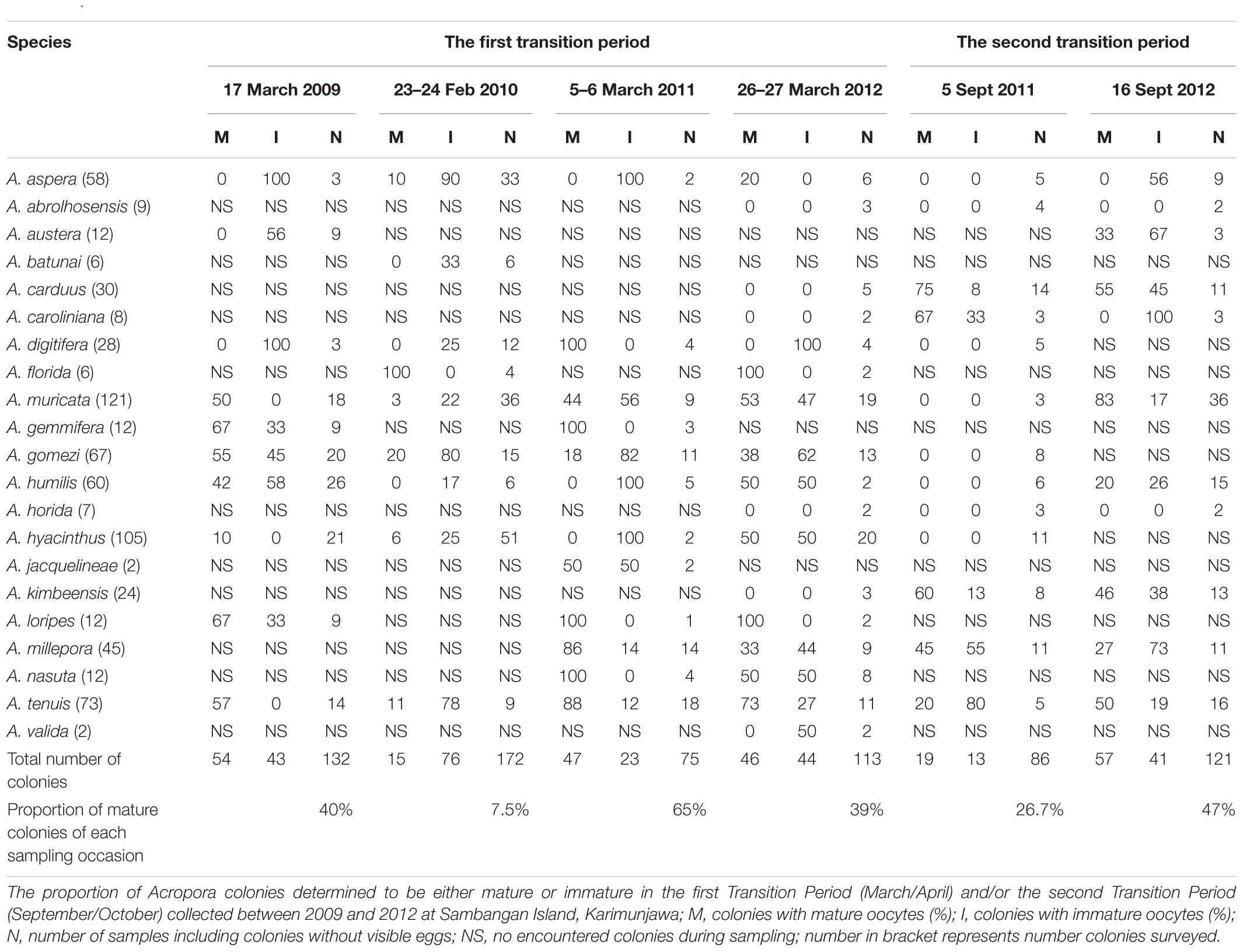 | Species | The first transition period | | | | | | | | | | | | The second transition period | | | | | |
|---|---|---|---|---|---|---|---|---|---|---|---|---|---|---|---|---|---|---|
| | 17 March 2009 | | | 23–24 Feb 2010 | | | 5–6 March 2011 | | | 26–27 March 2012 | | | 5 Sept 2011 | | | 16 Sept 2012 | | |
| | M | I | N | M | I | N | M | I | N | M | I | N | M | I | N | M | I | N |
| A. aspera (58) | 0 | 100 | 3 | 10 | 90 | 33 | 0 | 100 | 2 | 20 | 0 | 6 | 0 | 0 | 5 | 0 | 56 | 9 |
| A. abrolhosensis (9) | NS | NS | NS | NS | NS | NS | NS | NS | NS | 0 | 0 | 3 | 0 | 0 | 4 | 0 | 0 | 2 |
| A. austera (12) | 0 | 56 | 9 | NS | NS | NS | NS | NS | NS | NS | NS | NS | NS | NS | NS | 33 | 67 | 3 |
| A. batunai (6) | NS | NS | NS | 0 | 33 | 6 | NS | NS | NS | NS | NS | NS | NS | NS | NS | NS | NS | NS |
| A. carduus (30) | NS | NS | NS | NS | NS | NS | NS | NS | NS | 0 | 0 | 5 | 75 | 8 | 14 | 55 | 45 | 11 |
| A. caroliniana (8) | NS | NS | NS | NS | NS | NS | NS | NS | NS | 0 | 0 | 2 | 67 | 33 | 3 | 0 | 100 | 3 |
| A. digitifera (28) | 0 | 100 | 3 | 0 | 25 | 12 | 100 | 0 | 4 | 0 | 100 | 4 | 0 | 0 | 5 | NS | NS | NS |
| A. florida (6) | NS | NS | NS | 100 | 0 | 4 | NS | NS | NS | 100 | 0 | 2 | NS | NS | NS | NS | NS | NS |
| A. muricata (121) | 50 | 0 | 18 | 3 | 22 | 36 | 44 | 56 | 9 | 53 | 47 | 19 | 0 | 0 | 3 | 83 | 17 | 36 |
| A. gemmifera (12) | 67 | 33 | 9 | NS | NS | NS | 100 | 0 | 3 | NS | NS | NS | NS | NS | NS | NS | NS | NS |
| A. gomezi (67) | 55 | 45 | 20 | 20 | 80 | 15 | 18 | 82 | 11 | 38 | 62 | 13 | 0 | 0 | 8 | NS | NS | NS |
| A. humilis (60) | 42 | 58 | 26 | 0 | 17 | 6 | 0 | 100 | 5 | 50 | 50 | 2 | 0 | 0 | 6 | 20 | 26 | 15 |
| A. horida (7) | NS | NS | NS | NS | NS | NS | NS | NS | NS | 0 | 0 | 2 | 0 | 0 | 3 | 0 | 0 | 2 |
| A. hyacinthus (105) | 10 | 0 | 21 | 6 | 25 | 51 | 0 | 100 | 2 | 50 | 50 | 20 | 0 | 0 | 11 | NS | NS | NS |
| A. jacquelineae (2) | NS | NS | NS | NS | NS | NS | 50 | 50 | 2 | NS | NS | NS | NS | NS | NS | NS | NS | NS |
| A. kimbeensis (24) | NS | NS | NS | NS | NS | NS | NS | NS | NS | 0 | 0 | 3 | 60 | 13 | 8 | 46 | 38 | 13 |
| A. loripes (12) | 67 | 33 | 9 | NS | NS | NS | 100 | 0 | 1 | 100 | 0 | 2 | NS | NS | NS | NS | NS | NS |
| A. millepora (45) | NS | NS | NS | NS | NS | NS | 86 | 14 | 14 | 33 | 44 | 9 | 45 | 55 | 11 | 27 | 73 | 11 |
| A. nasuta (12) | NS | NS | NS | NS | NS | NS | 100 | 0 | 4 | 50 | 50 | 8 | NS | NS | NS | NS | NS | NS |
| A. tenuis (73) | 57 | 0 | 14 | 11 | 78 | 9 | 88 | 12 | 18 | 73 | 27 | 11 | 20 | 80 | 5 | 50 | 19 | 16 |
| A. valida (2) | NS | NS | NS | NS | NS | NS | NS | NS | NS | 0 | 50 | 2 | NS | NS | NS | NS | NS | NS |
| Total number of colonies | 54 | 43 | 132 | 15 | 76 | 172 | 47 | 23 | 75 | 46 | 44 | 113 | 19 | 13 | 86 | 57 | 41 | 121 |
| Proportion of mature colonies of each sampling occasion | | | 40% | | | 7.5% | | | 65% | | | 39% | | | 26.7% | | | 47% |

The proportion of Acropora colonies determined to be either mature or immature in the first Transition Period (March/April) and/or the second Transition Period (September/October) collected between 2009 and 2012 at Sambangan Island, Karimunjawa; M, colonies with mature oocytes (%); I, colonies with immature oocytes (%); N, number of samples including colonies without visible eggs; NS, no encountered colonies during sampling; number in bracket represents number colonies surveyed.